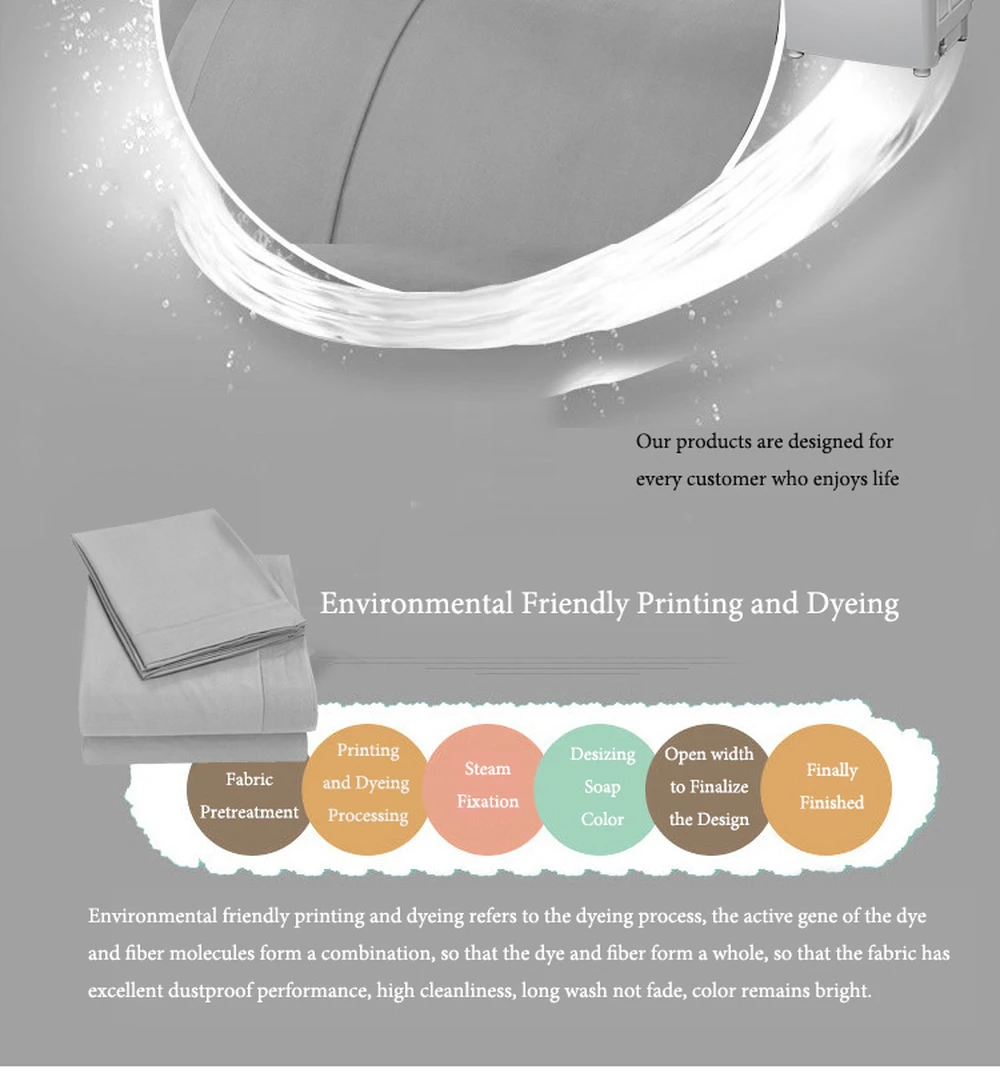 Our products are designed for every customer who enjoys life

Environmental Friendly Printing and Dyeing

Fabric Pretreatment

Printing and Dyeing Processing

Steam Fixation

Desizing Soap Color

Open width to Finalize the Design

Finally Finished

Environmental friendly printing and dyeing refers to the dyeing process, the active gene of the dye and fiber molecules form a combination, so that the dye and fiber form a whole, so that the fabric has excellent dustproof performance, high cleanliness, long wash not fade, color remains bright.